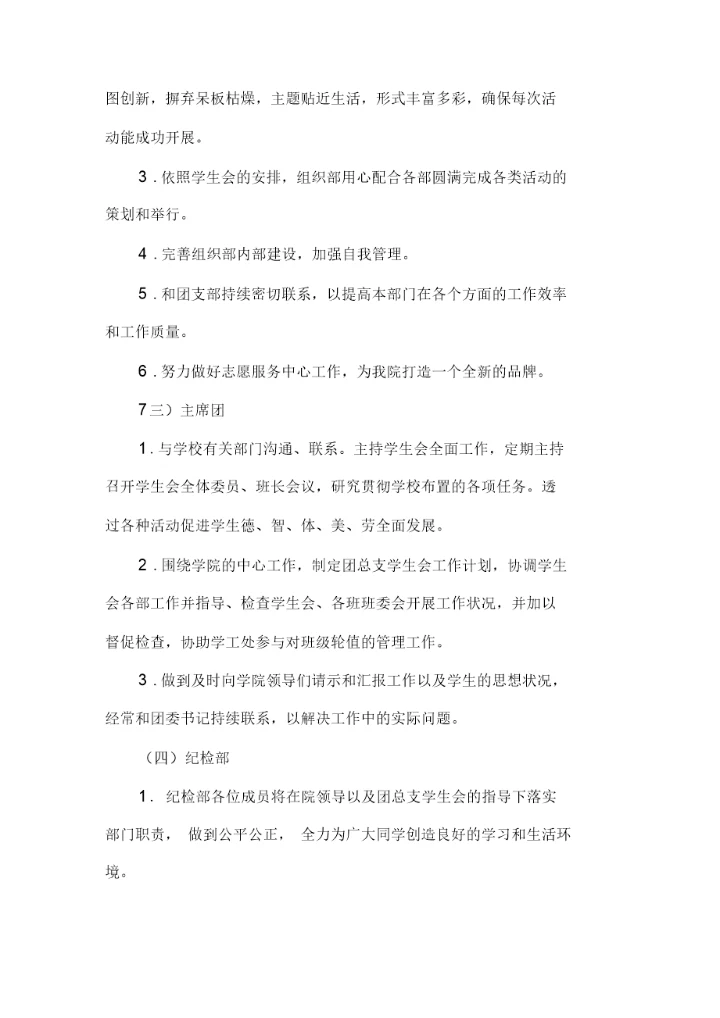 图创新，摒弃呆板枯燥，主题贴近生活，形式丰富多彩，确保每次活动能成功开展。

3．依照学生会的安排，组织部用心配合各部圆满完成各类活动的策划和举行。

4．完善组织部内部建设，加强自我管理。

5．和团支部持续密切联系，以提高本部门在各个方面的工作效率和工作质量。

6．努力做好志愿服务中心工作，为我院打造一个全新的品牌。

7三）主席团

1．与学校有关部门沟通、联系。主持学生会全面工作，定期主持召开学生会全体委员、班长会议，研究贯彻学校布置的各项任务。透过各种活动促进学生德、智、体、美、劳全面发展。

2．围绕学院的中心工作，制定团总支学生会工作计划，协调学生会各部工作并指导、检查学生会、各班班委会开展工作状况，并加以督促检查，协助学工处参与对班级轮值的管理工作。

3．做到及时向学院领导们请示和汇报工作以及学生的思想状况，经常和团委书记持续联系，以解决工作中的实际问题。

（四）纪检部

1． 纪检部各位成员将在院领导以及团总支学生会的指导下落实部门职责， 做到公平公正， 全力为广大同学创造良好的学习和生活环境。